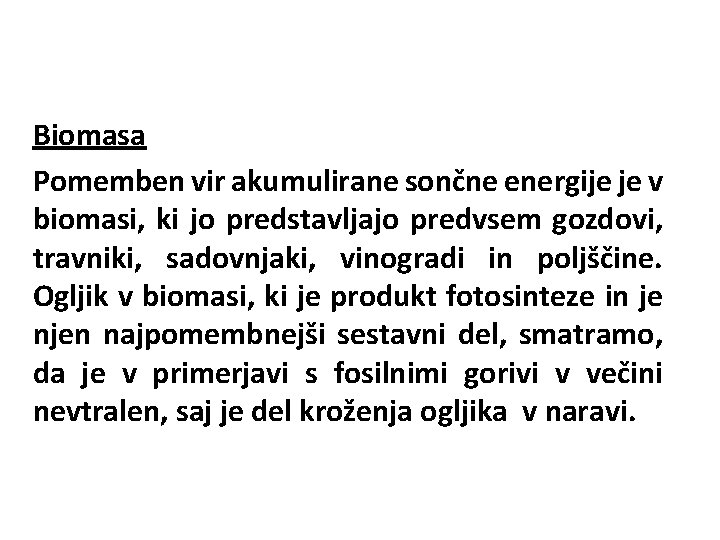 Biomasa

Pomemben vir akumulirane sončne energije je v biomasi, ki jo predstavljajo predvsem gozdovi, travniki, sadovnjaki, vinogradi in poljščine. Ogljik v biomasi, ki je produkt fotosinteze in je njen najpomembnejši sestavni del, smatramo, da je v primerjavi s fosilnimi gorivi v večini nevtralen, saj je del kroženja ogljika v naravi.